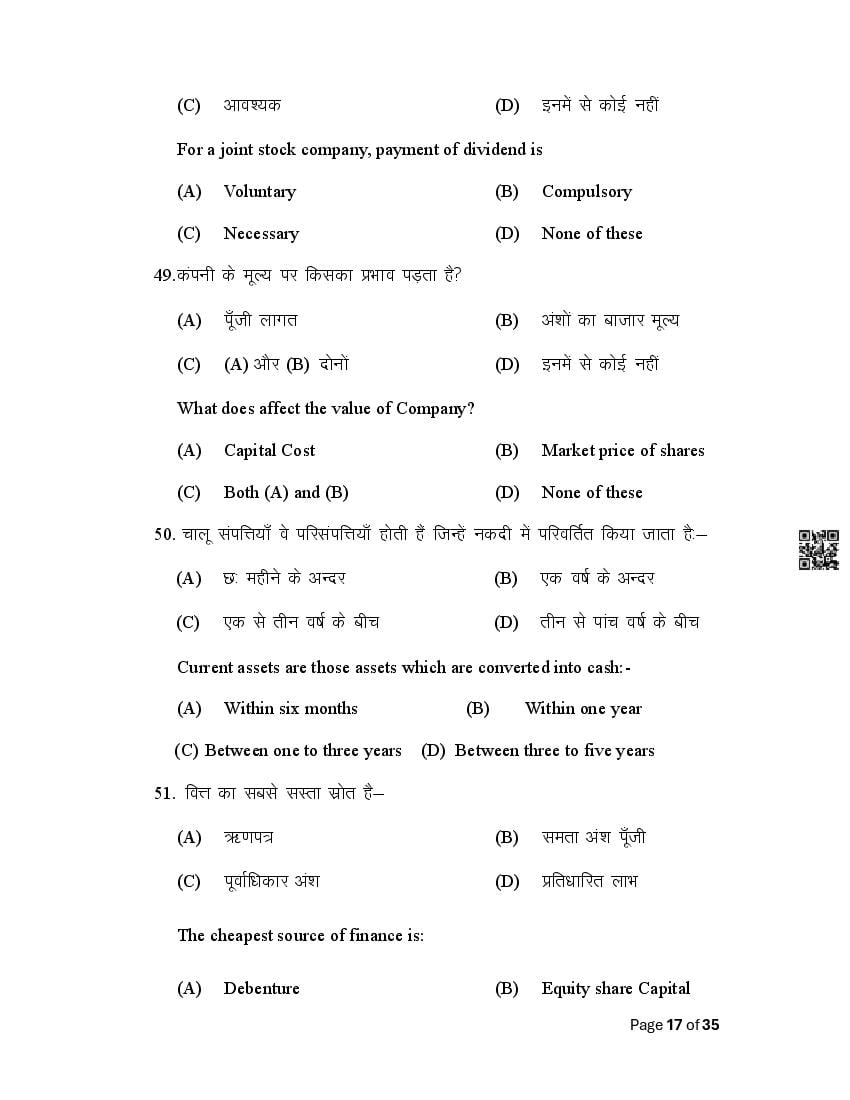 (C) आवश्यक (D) इनमें से कोई नहीं

For a joint stock company, payment of dividend is

(A) Voluntary (B) Compulsory

(C) Necessary (D) None of these

49.कंपनी के मूल्य पर किसका प्रभाव पड़ता है?

(A) पूँजी लागत (B) अंशों का बाजार मूल्य

(C) (A) और (B) दोनों (D) इनमें से कोई नहीं

What does affect the value of Company?

(A) Capital Cost (B) Market price of shares

(C) Both (A) and (B) (D) None of these

50. चालू संपत्तियाँ वे परिसंपत्तियाँ होती हैं जिन्हें नकदी में परिवर्तित किया जाता है:–

(A) छः महीने के अन्दर (B) एक वर्ष के अन्दर

(C) एक से तीन वर्ष के बीच (D) तीन से पांच वर्ष के बीच

Current assets are those assets which are converted into cash:-

(A) Within six months (B) Within one year

(C) Between one to three years (D) Between three to five years

51. वित्त का सबसे सस्ता स्रोत है–

(A) ऋणपत्र (B) समता अंश पूँजी

(C) पूर्वाधिकार अंश (D) प्रतिधारित लाभ

The cheapest source of finance is:

(A) Debenture (B) Equity share Capital

Page 17 of 35